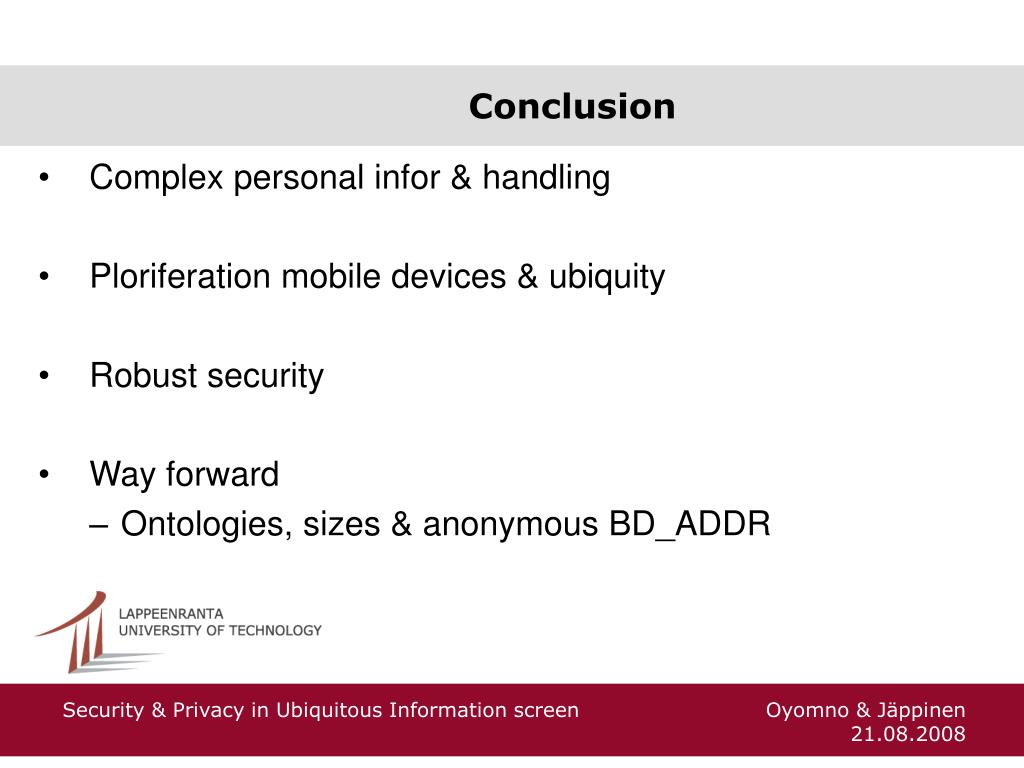 Conclusion

• Complex personal infor & handling

• Ploriferation mobile devices & ubiquity

• Robust security

• Way forward
– Ontologies, sizes & anonymous BD_ADDR

LAPPEENRANTA
UNIVERSITY OF TECHNOLOGY

Security & Privacy in Ubiquitous Information screen

Oyomno & Jäppinen
21.08.2008